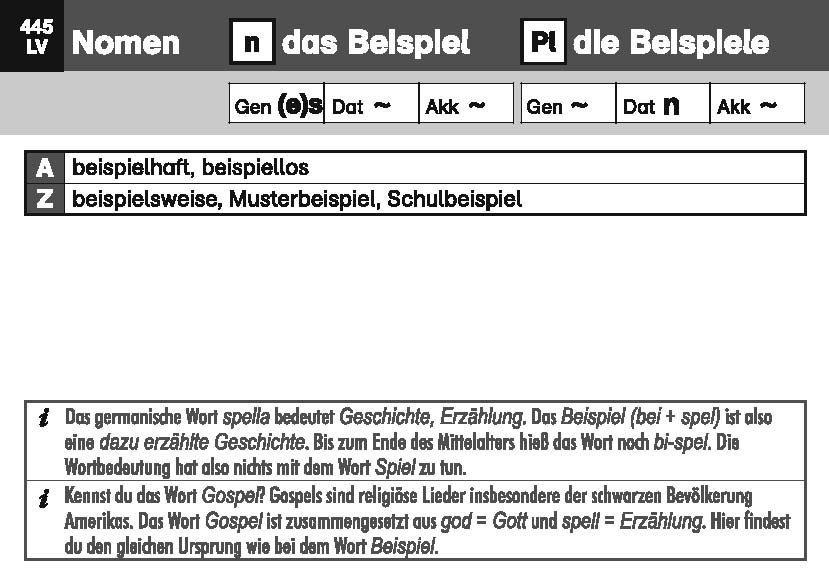 445
LV

Nomen n das Beispiel Pl die Beispiele

| Gen (e)s | Dat ~ | Akk ~ | Gen ~ | Dat n | Akk ~ |
|---|---|---|---|---|---|

| A | beispielhaft, beispiellos |
|---|---|
| Z | beispielsweise, Musterbeispiel, Schulbeispiel |

i Das germanische Wort spella bedeutet Geschichte, Erzählung. Das Beispiel (bei + spel) ist also eine dazu erzählte Geschichte. Bis zum Ende des Mittelalters hieß das Wort noch bi-spel. Die Wortbedeutung hat also nichts mit dem Wort Spiel zu tun.

i Kennst du das Wort Gospel? Gospels sind religiöse Lieder insbesondere der schwarzen Bevölkerung Amerikas. Das Wort Gospel ist zusammengesetzt aus god = Gott und spell = Erzählung. Hier findest du den gleichen Ursprung wie bei dem Wort Beispiel.